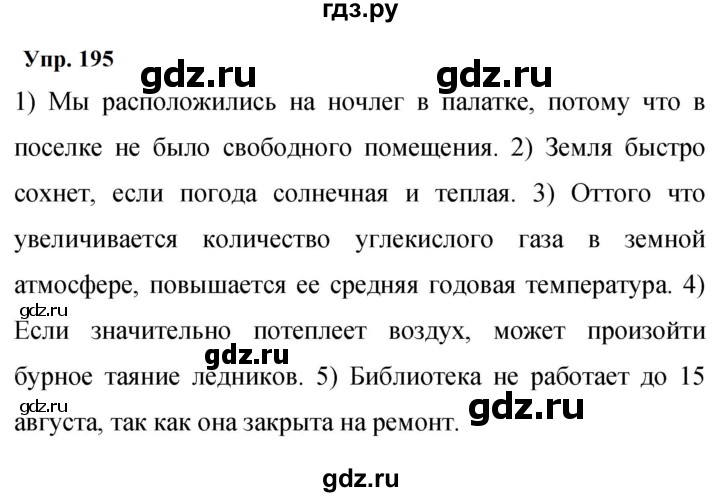 гдз.ру

Упр. 195

gdz.ru gdz.ru

1) Мы расположились на ночлег в палатке, потому что в поселке не было свободного помещения. 2) Земля быстро сохнет, если погода солнечная и теплая. 3) Оттого что увеличивается количество углекислого газа в земной атмосфере, повышается ее средняя годовая температура. 4) Если значительно потеплеет воздух, может произойти бурное таяние ледников. 5) Библиотека не работает до 15 августа, так как она закрыта на ремонт.

gdz.ru

gdz.ru

gdz.ru

gdz.ru

gdz.ru